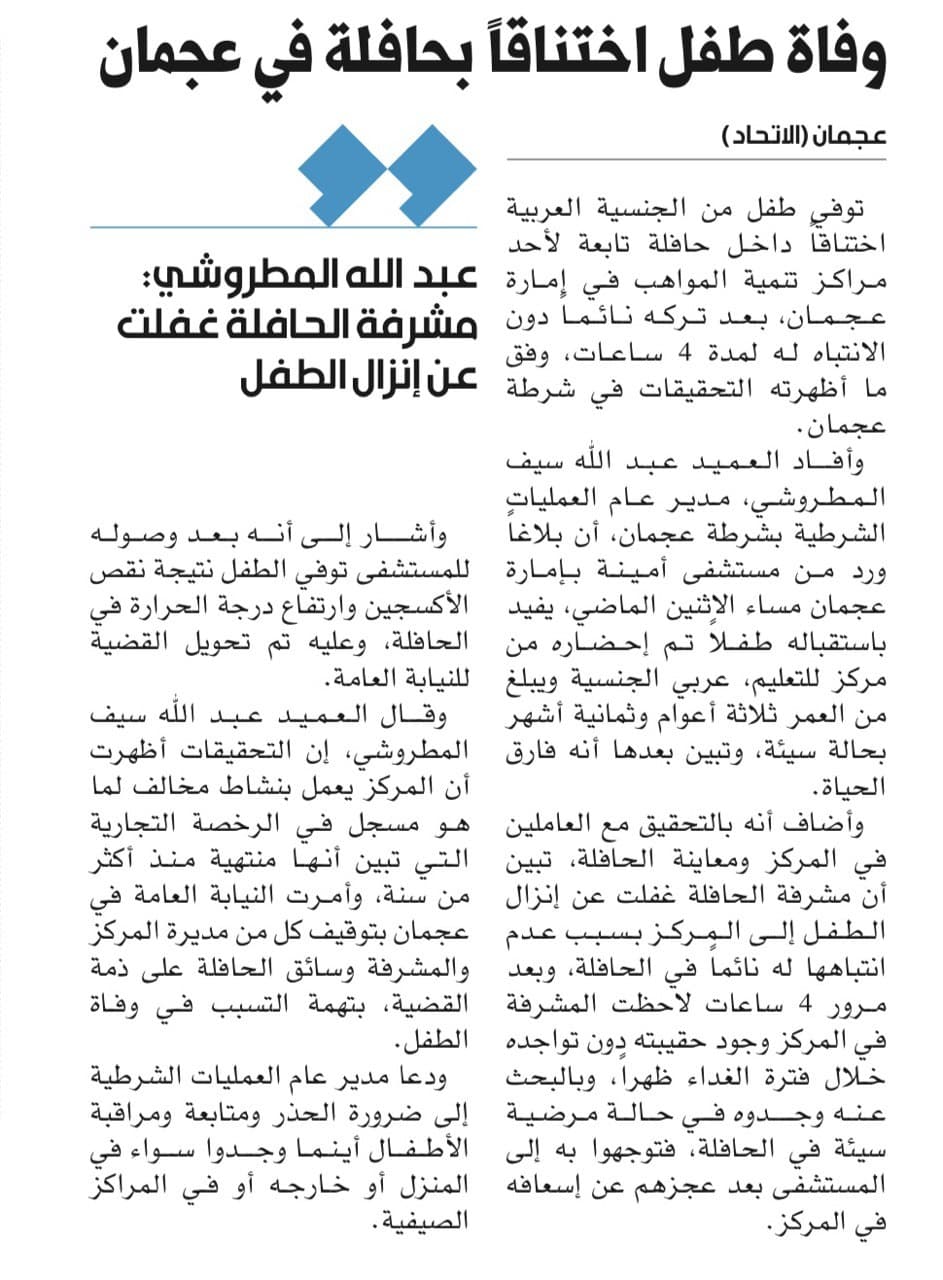 وفاة طفل اختناقاً بحافلة في عجمان

عجمان (الاتحاد)

توفي طفل من الجنسية العربية اختناقاً داخل حافلة تابعة لأحد مراكز تنمية المواهب في إمارة عجمان، بعد تركه نائماً دون الانتباه له لمدة 4 ساعات، وفق ما أظهرته التحقيقات في شرطة عجمان.

وأفاد العميد عبد الله سيف المطروشي، مدير عام العمليات الشرطية بشرطة عجمان، أن بلاغاً ورد من مستشفى أمينة بإمارة عجمان مساء الاثنين الماضي، يفيد باستقباله طفلاً تم إحضاره من مركز للتعليم، عربي الجنسية ويبلغ من العمر ثلاثة أعوام وثمانية أشهر بحالة سيئة، وتبين بعدها أنه فارق الحياة.

وأضاف أنه بالتحقيق مع العاملين في المركز ومعاينة الحافلة، تبين أن مشرفة الحافلة غفلت عن إنزال الطفل إلى المركز بسبب عدم انتباهها له نائماً في الحافلة، وبعد مرور 4 ساعات لاحظت المشرفة في المركز وجود حقيبته دون تواجده خلال فترة الغداء ظهراً، وبالبحث عنه وجدوه في حالة مرضية سيئة في الحافلة، فتوجهوا به إلى المستشفى بعد عجزهم عن إسعافه في المركز.

عبد الله المطروشي: مشرفة الحافلة غفلت عن إنزال الطفل

وأشار إلى أنه بعد وصوله للمستشفى توفي الطفل نتيجة نقص الأكسجين وارتفاع درجة الحرارة في الحافلة، وعليه تم تحويل القضية للنيابة العامة.

وقال العميد عبد الله سيف المطروشي، إن التحقيقات أظهرت أن المركز يعمل بنشاط مخالف لما هو مسجل في الرخصة التجارية التي تبين أنها منتهية منذ أكثر من سنة، وأمرت النيابة العامة في عجمان بتوقيف كل من مديرة المركز والمشرفة وسائق الحافلة على ذمة القضية، بتهمة التسبب في وفاة الطفل.

ودعا مدير عام العمليات الشرطية إلى ضرورة الحذر ومتابعة ومراقبة الأطفال أينما وجدوا سواء في المنزل أو خارجه أو في المراكز الصيفية.